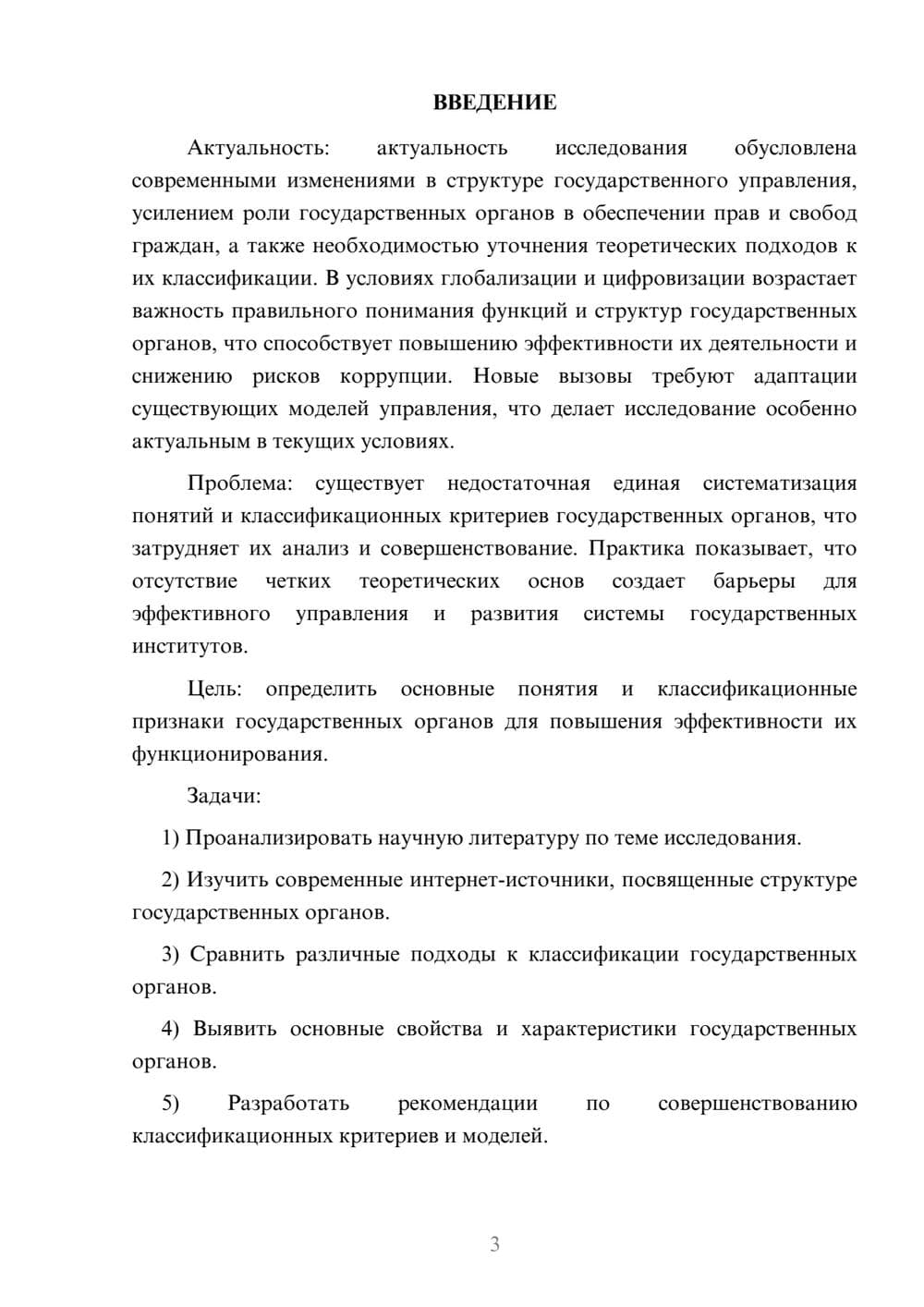 ВВЕДЕНИЕ

Актуальность: актуальность исследования обусловлена современными изменениями в структуре государственного управления, усилением роли государственных органов в обеспечении прав и свобод граждан, а также необходимостью уточнения теоретических подходов к их классификации. В условиях глобализации и цифровизации возрастает важность правильного понимания функций и структур государственных органов, что способствует повышению эффективности их деятельности и снижению рисков коррупции. Новые вызовы требуют адаптации существующих моделей управления, что делает исследование особенно актуальным в текущих условиях.

Проблема: существует недостаточная единая систематизация понятий и классификационных критериев государственных органов, что затрудняет их анализ и совершенствование. Практика показывает, что отсутствие четких теоретических основ создает барьеры для эффективного управления и развития системы государственных институтов.

Цель: определить основные понятия и классификационные признаки государственных органов для повышения эффективности их функционирования.

Задачи:

1) Проанализировать научную литературу по теме исследования.

2) Изучить современные интернет-источники, посвященные структуре государственных органов.

3) Сравнить различные подходы к классификации государственных органов.

4) Выявить основные свойства и характеристики государственных органов.

5) Разработать рекомендации по совершенствованию классификационных критериев и моделей.

3